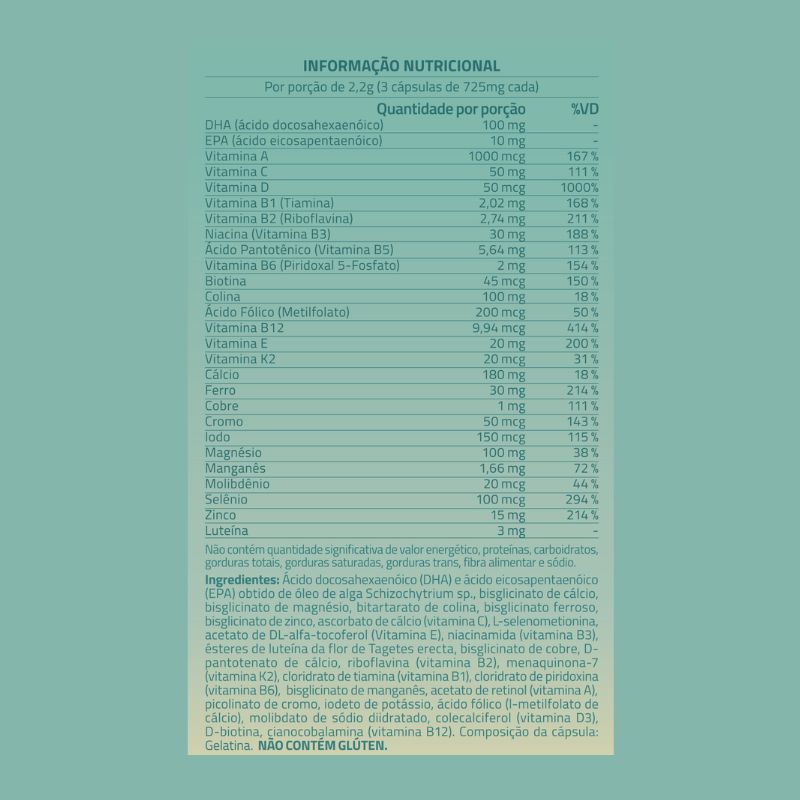 INFORMAÇÃO NUTRICIONAL

Por porção de 2,2g (3 cápsulas de 725mg cada)

| | Quantidade por porção | %VD |
|---|---|---|
| DHA (ácido docosahexaenóico) | 100 mg | - |
| EPA (ácido eicosapentaenóico) | 10 mg | - |
| Vitamina A | 1000 mcg | 167 % |
| Vitamina C | 50 mg | 111 % |
| Vitamina D | 50 mcg | 1000% |
| Vitamina B1 (Tiamina) | 2,02 mg | 168 % |
| Vitamina B2 (Riboflavina) | 2,74 mg | 211 % |
| Niacina (Vitamina B3) | 30 mg | 188 % |
| Ácido Pantotênico (Vitamina B5) | 5,64 mg | 113 % |
| Vitamina B6 (Piridoxal 5-Fosfato) | 2 mg | 154 % |
| Biotina | 45 mcg | 150 % |
| Colina | 100 mg | 18 % |
| Ácido Fólico (Metilfolato) | 200 mcg | 50 % |
| Vitamina B12 | 9,94 mcg | 414 % |
| Vitamina E | 20 mg | 200 % |
| Vitamina K2 | 20 mcg | 31 % |
| Cálcio | 180 mg | 18 % |
| Ferro | 30 mg | 214 % |
| Cobre | 1 mg | 111 % |
| Cromo | 50 mcg | 143 % |
| Iodo | 150 mcg | 115 % |
| Magnésio | 100 mg | 38 % |
| Manganês | 1,66 mg | 72 % |
| Molibdênio | 20 mcg | 44 % |
| Selênio | 100 mcg | 294 % |
| Zinco | 15 mg | 214 % |
| Luteína | 3 mg | - |

Não contém quantidade significativa de valor energético, proteínas, carboidratos, gorduras totais, gorduras saturadas, gorduras trans, fibra alimentar e sódio.

Ingredientes: Ácido docosahexaenóico (DHA) e ácido eicosapentaenóico (EPA) obtido de óleo de alga Schizochytrium sp., bisglicinato de cálcio, bisglicinato de magnésio, bitartarato de colina, bisglicinato ferroso, bisglicinato de zinco, ascorbato de cálcio (vitamina C), L-selenometionina, acetato de DL-alfa-tocoferol (Vitamina E), niacinamida (vitamina B3), ésteres de luteína da flor de Tagetes erecta, bisglicinato de cobre, D-pantotenato de cálcio, riboflavina (vitamina B2), menaquinona-7 (vitamina K2), cloridrato de tiamina (vitamina B1), cloridrato de piridoxina (vitamina B6), bisglicinato de manganês, acetato de retinol (vitamina A), picolinato de cromo, iodeto de potássio, ácido fólico (l-metilfolato de cálcio), molibdato de sódio diidratado, colecalciferol (vitamina D3), D-biotina, cianocobalamina (vitamina B12). Composição da cápsula: Gelatina. NÃO CONTÉM GLÚTEN.